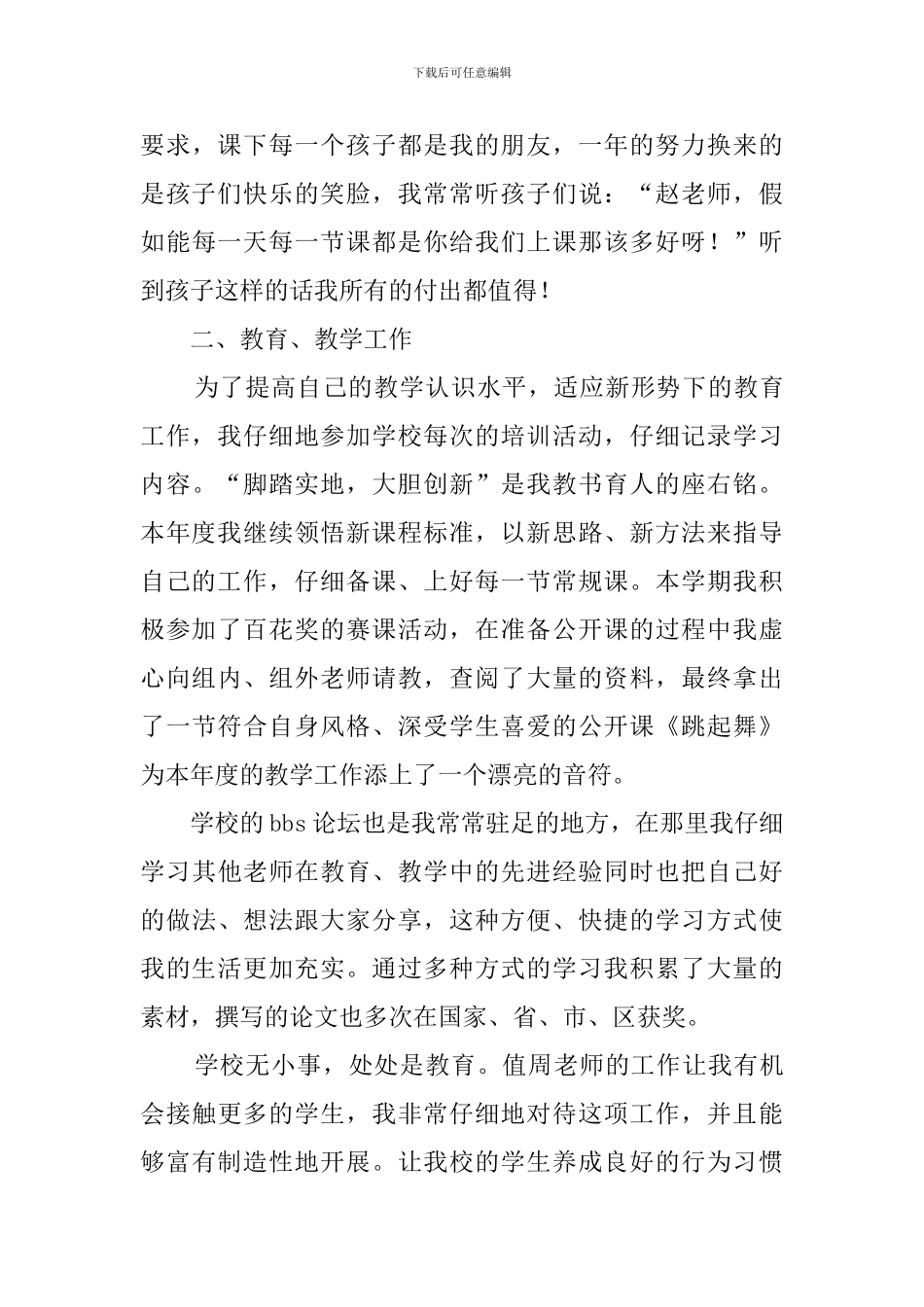 下载后可任意编辑

要求，课下每一个孩子都是我的朋友，一年的努力换来的是孩子们快乐的笑脸，我常常听孩子们说：“赵老师，假如能每一天每一节课都是你给我们上课那该多好呀！”听到孩子这样的话我所有的付出都值得！

二、教育、教学工作

为了提高自己的教学认识水平，适应新形势下的教育工作，我仔细地参加学校每次的培训活动，仔细记录学习内容。“脚踏实地，大胆创新”是我教书育人的座右铭。本年度我继续领悟新课程标准，以新思路、新方法来指导自己的工作，仔细备课、上好每一节常规课。本学期我积极参加了百花奖的赛课活动，在准备公开课的过程中我虚心向组内、组外老师请教，查阅了大量的资料，最终拿出了一节符合自身风格、深受学生喜爱的公开课《跳起舞》为本年度的教学工作添上了一个漂亮的音符。

学校的bbs论坛也是我常常驻足的地方，在那里我仔细学习其他老师在教育、教学中的先进经验同时也把自己好的做法、想法跟大家分享，这种方便、快捷的学习方式使我的生活更加充实。通过多种方式的学习我积累了大量的素材，撰写的论文也多次在国家、省、市、区获奖。

学校无小事，处处是教育。值周老师的工作让我有机会接触更多的学生，我非常仔细地对待这项工作，并且能够富有制造性地开展。让我校的学生养成良好的行为习惯